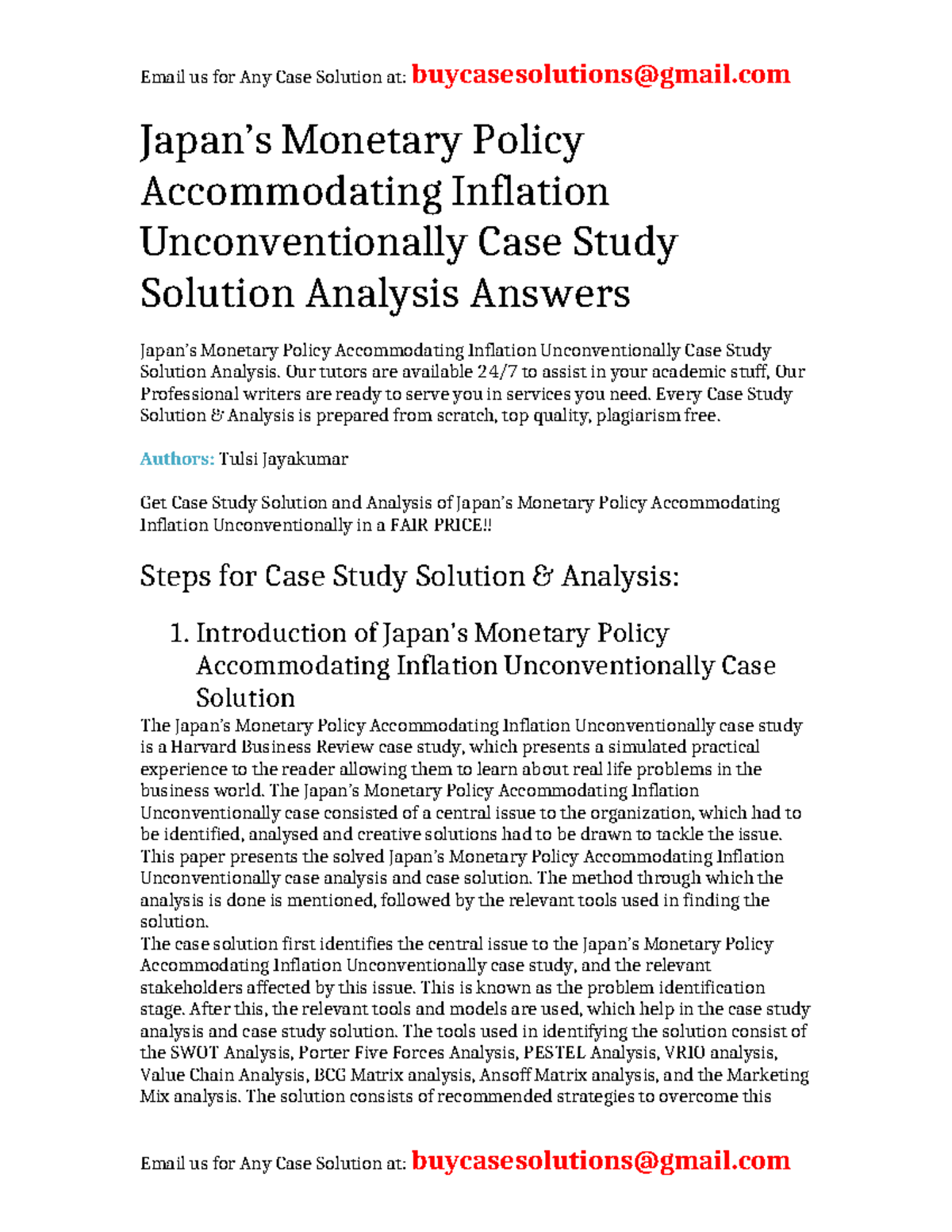 Email us for Any Case Solution at: buycasesolutions@gmail.com

Japan's Monetary Policy Accommodating Inflation Unconventionally Case Study Solution Analysis Answers

Japan's Monetary Policy Accommodating Inflation Unconventionally Case Study Solution Analysis. Our tutors are available 24/7 to assist in your academic stuff, Our Professional writers are ready to serve you in services you need. Every Case Study Solution & Analysis is prepared from scratch, top quality, plagiarism free.

Authors: Tulsi Jayakumar

Get Case Study Solution and Analysis of Japan's Monetary Policy Accommodating Inflation Unconventionally in a FAIR PRICE!!

Steps for Case Study Solution & Analysis:

1. Introduction of Japan's Monetary Policy Accommodating Inflation Unconventionally Case Solution

The Japan's Monetary Policy Accommodating Inflation Unconventionally case study is a Harvard Business Review case study, which presents a simulated practical experience to the reader allowing them to learn about real life problems in the business world. The Japan's Monetary Policy Accommodating Inflation Unconventionally case consisted of a central issue to the organization, which had to be identified, analysed and creative solutions had to be drawn to tackle the issue. This paper presents the solved Japan's Monetary Policy Accommodating Inflation Unconventionally case analysis and case solution. The method through which the analysis is done is mentioned, followed by the relevant tools used in finding the solution.

The case solution first identifies the central issue to the Japan's Monetary Policy Accommodating Inflation Unconventionally case study, and the relevant stakeholders affected by this issue. This is known as the problem identification stage. After this, the relevant tools and models are used, which help in the case study analysis and case study solution. The tools used in identifying the solution consist of the SWOT Analysis, Porter Five Forces Analysis, PESTEL Analysis, VRIO analysis, Value Chain Analysis, BCG Matrix analysis, Ansoff Matrix analysis, and the Marketing Mix analysis. The solution consists of recommended strategies to overcome this

Email us for Any Case Solution at: buycasesolutions@gmail.com